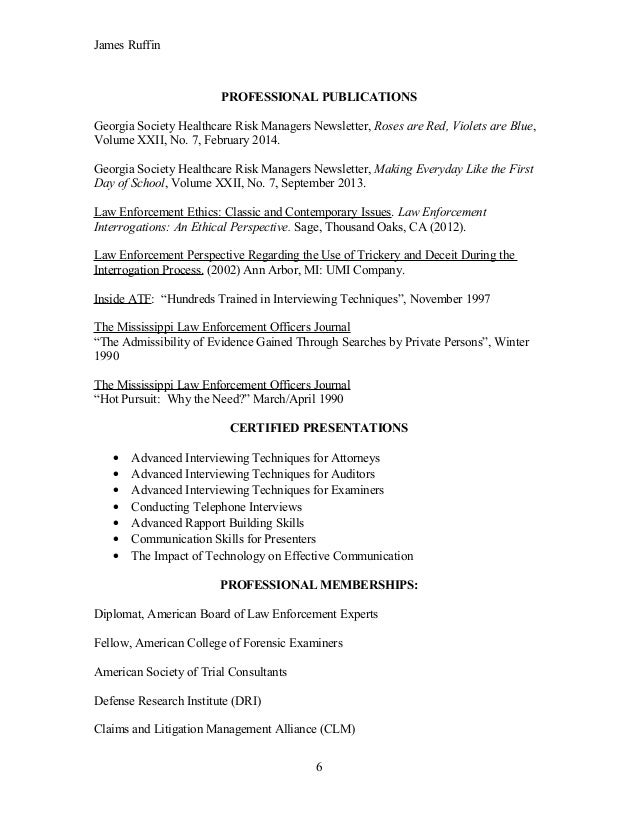 James Ruffin

PROFESSIONAL PUBLICATIONS

Georgia Society Healthcare Risk Managers Newsletter, Roses are Red, Violets are Blue, Volume XXII, No. 7, February 2014.

Georgia Society Healthcare Risk Managers Newsletter, Making Everyday Like the First Day of School, Volume XXII, No. 7, September 2013.

Law Enforcement Ethics: Classic and Contemporary Issues. Law Enforcement Interrogations: An Ethical Perspective. Sage, Thousand Oaks, CA (2012).

Law Enforcement Perspective Regarding the Use of Trickery and Deceit During the Interrogation Process. (2002) Ann Arbor, MI: UMI Company.

Inside ATF: "Hundreds Trained in Interviewing Techniques", November 1997

The Mississippi Law Enforcement Officers Journal
"The Admissibility of Evidence Gained Through Searches by Private Persons", Winter 1990

The Mississippi Law Enforcement Officers Journal
"Hot Pursuit: Why the Need?" March/April 1990

CERTIFIED PRESENTATIONS

• Advanced Interviewing Techniques for Attorneys
• Advanced Interviewing Techniques for Auditors
• Advanced Interviewing Techniques for Examiners
• Conducting Telephone Interviews
• Advanced Rapport Building Skills
• Communication Skills for Presenters
• The Impact of Technology on Effective Communication

PROFESSIONAL MEMBERSHIPS:

Diplomat, American Board of Law Enforcement Experts

Fellow, American College of Forensic Examiners

American Society of Trial Consultants

Defense Research Institute (DRI)

Claims and Litigation Management Alliance (CLM)

6